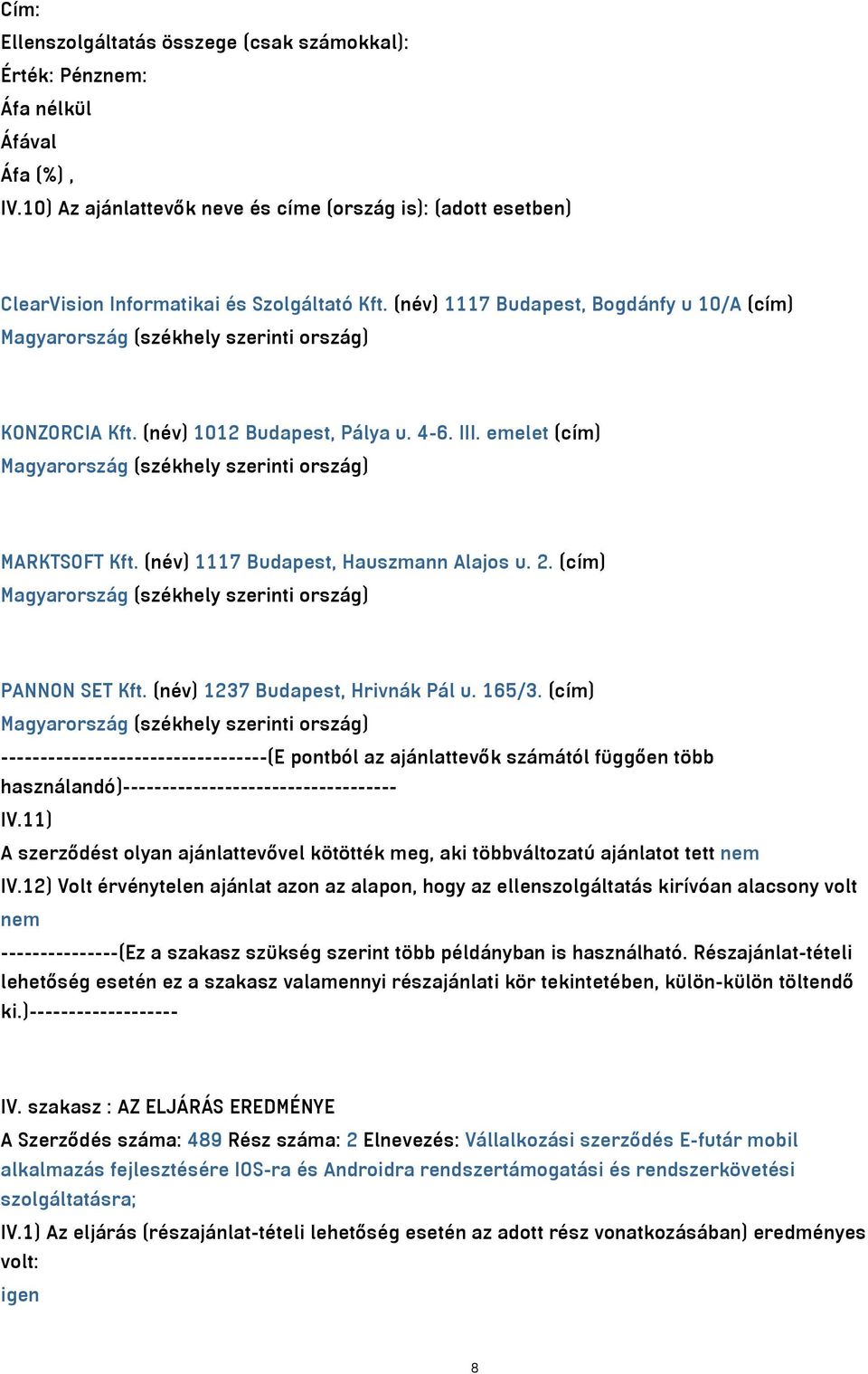 Cím:
Ellenszolgáltatás összege (csak számokkal):
Érték: Pénznem:
Áfa nélkül
Áfával
Áfa (%) ,
IV.10) Az ajánlattevők neve és címe (ország is): (adott esetben)

ClearVision Informatikai és Szolgáltató Kft. (név) 1117 Budapest, Bogdánfy u 10/A (cím) Magyarország (székhely szerinti ország)

KONZORCIA Kft. (név) 1012 Budapest, Pálya u. 4-6. III. emelet (cím) Magyarország (székhely szerinti ország)

MARKTSOFT Kft. (név) 1117 Budapest, Hauszmann Alajos u. 2. (cím) Magyarország (székhely szerinti ország)

PANNON SET Kft. (név) 1237 Budapest, Hrivnák Pál u. 165/3. (cím) Magyarország (székhely szerinti ország)
----------------------------------(E pontból az ajánlattevők számától függően több használandó)----------------------------------
IV.11)
A szerződést olyan ajánlattevővel kötötték meg, aki többváltozatú ajánlatot tett nem
IV.12) Volt érvénytelen ajánlat azon az alapon, hogy az ellenszolgáltatás kirívóan alacsony volt nem
---------------(Ez a szakasz szükség szerint több példányban is használható. Részajánlat-tételi lehetőség esetén ez a szakasz valamennyi részajánlati kör tekintetében, külön-külön töltendő ki.)-------------------

IV. szakasz : AZ ELJÁRÁS EREDMÉNYE
A Szerződés száma: 489 Rész száma: 2 Elnevezés: Vállalkozási szerződés E-futár mobil alkalmazás fejlesztésére IOS-ra és Androidra rendszertámogatási és rendszerkövetési szolgáltatásra;
IV.1) Az eljárás (részajánlat-tételi lehetőség esetén az adott rész vonatkozásában) eredményes volt:
igen

8